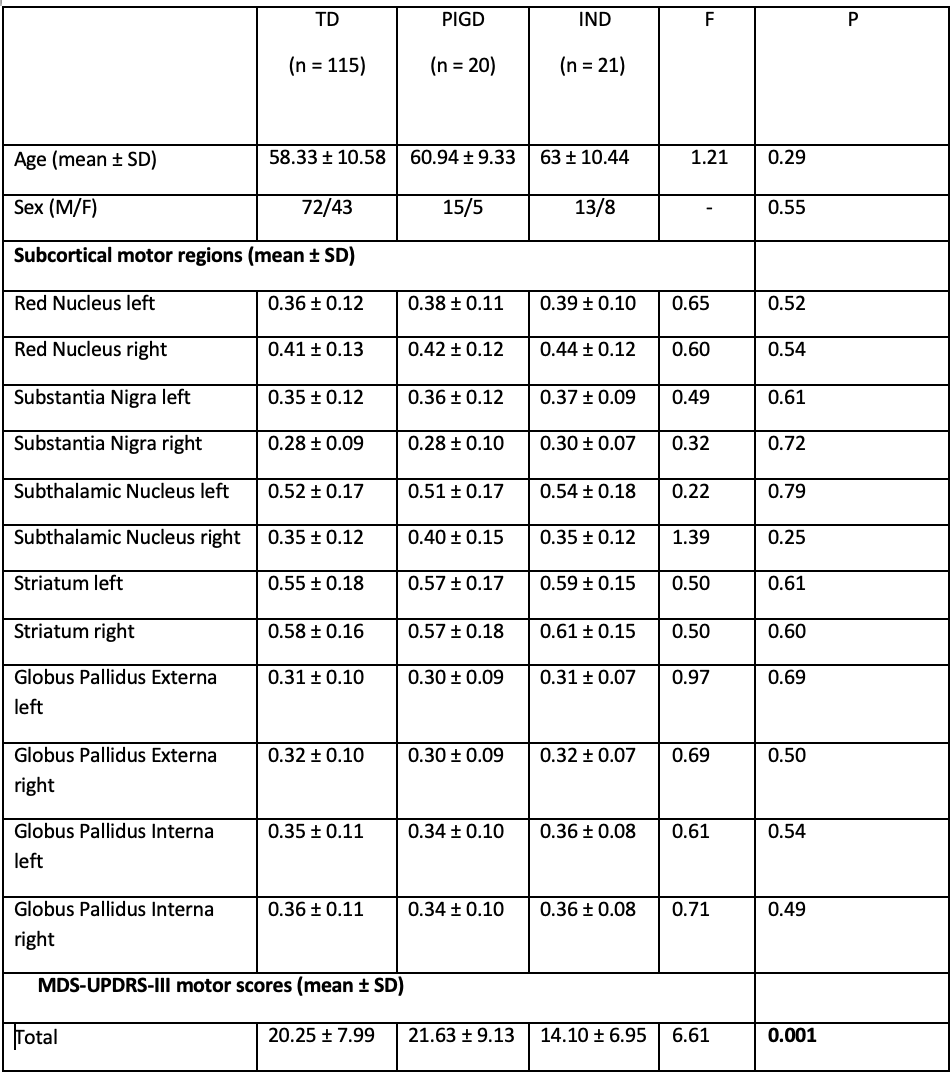 |  | TD (n = 115) | PIGD (n = 20) | IND (n = 21) | F | P |
|---|---|---|---|---|---|
| Age (mean ± SD) | 58.33 ± 10.58 | 60.94 ± 9.33 | 63 ± 10.44 | 1.21 | 0.29 |
| Sex (M/F) | 72/43 | 15/5 | 13/8 | - | 0.55 |
| Subcortical motor regions (mean ± SD) |  |  |  |  |  |
| Red Nucleus left | 0.36 ± 0.12 | 0.38 ± 0.11 | 0.39 ± 0.10 | 0.65 | 0.52 |
| Red Nucleus right | 0.41 ± 0.13 | 0.42 ± 0.12 | 0.44 ± 0.12 | 0.60 | 0.54 |
| Substantia Nigra left | 0.35 ± 0.12 | 0.36 ± 0.12 | 0.37 ± 0.09 | 0.49 | 0.61 |
| Substantia Nigra right | 0.28 ± 0.09 | 0.28 ± 0.10 | 0.30 ± 0.07 | 0.32 | 0.72 |
| Subthalamic Nucleus left | 0.52 ± 0.17 | 0.51 ± 0.17 | 0.54 ± 0.18 | 0.22 | 0.79 |
| Subthalamic Nucleus right | 0.35 ± 0.12 | 0.40 ± 0.15 | 0.35 ± 0.12 | 1.39 | 0.25 |
| Striatum left | 0.55 ± 0.18 | 0.57 ± 0.17 | 0.59 ± 0.15 | 0.50 | 0.61 |
| Striatum right | 0.58 ± 0.16 | 0.57 ± 0.18 | 0.61 ± 0.15 | 0.50 | 0.60 |
| Globus Pallidus Externa left | 0.31 ± 0.10 | 0.30 ± 0.09 | 0.31 ± 0.07 | 0.97 | 0.69 |
| Globus Pallidus Externa right | 0.32 ± 0.10 | 0.30 ± 0.09 | 0.32 ± 0.07 | 0.69 | 0.50 |
| Globus Pallidus Interna left | 0.35 ± 0.11 | 0.34 ± 0.10 | 0.36 ± 0.08 | 0.61 | 0.54 |
| Globus Pallidus Interna right | 0.36 ± 0.11 | 0.34 ± 0.10 | 0.36 ± 0.08 | 0.71 | 0.49 |
| MDS-UPDRS-III motor scores (mean ± SD) |  |  |  |  |  |
| Total | 20.25 ± 7.99 | 21.63 ± 9.13 | 14.10 ± 6.95 | 6.61 | 0.001 |